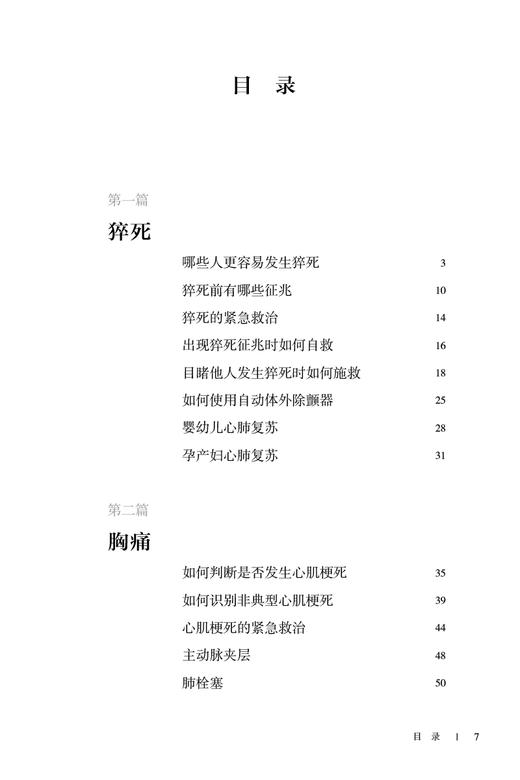 目　录

第一篇

猝死

哪些人更容易发生猝死　3

猝死前有哪些征兆　10

猝死的紧急救治　14

出现猝死征兆时如何自救　16

目睹他人发生猝死时如何施救　18

如何使用自动体外除颤器　25

婴幼儿心肺复苏　28

孕产妇心肺复苏　31

第二篇

胸痛

如何判断是否发生心肌梗死　35

如何识别非典型心肌梗死　39

心肌梗死的紧急救治　44

主动脉夹层　48

肺栓塞　50

目　录　|　7